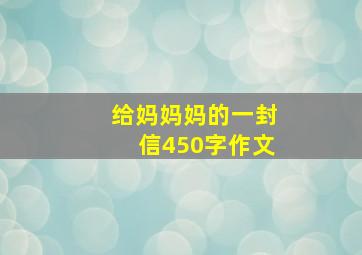 给妈妈妈的一封信450字作文